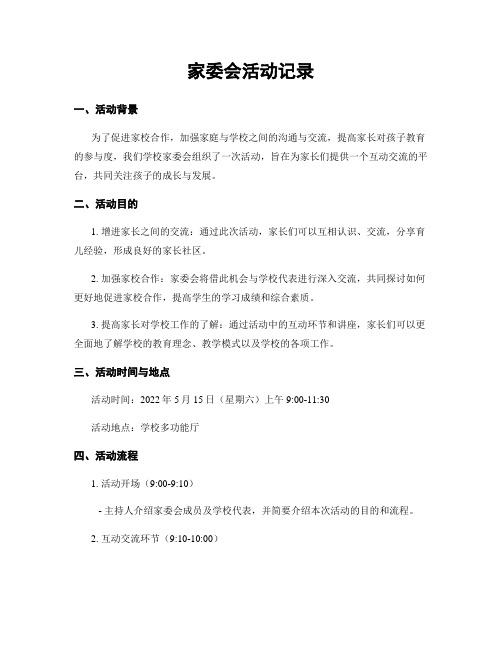 家委会活动记录

一、活动背景

为了促进家校合作，加强家庭与学校之间的沟通与交流，提高家长对孩子教育的参与度，我们学校家委会组织了一次活动，旨在为家长们提供一个互动交流的平台，共同关注孩子的成长与发展。

二、活动目的

1. 增进家长之间的交流：通过此次活动，家长们可以互相认识、交流，分享育儿经验，形成良好的家长社区。

2. 加强家校合作：家委会将借此机会与学校代表进行深入交流，共同探讨如何更好地促进家校合作，提高学生的学习成绩和综合素质。

3. 提高家长对学校工作的了解：通过活动中的互动环节和讲座，家长们可以更全面地了解学校的教育理念、教学模式以及学校的各项工作。

三、活动时间与地点

活动时间：2022 年 5 月 15 日（星期六）上午 9:00-11:30

活动地点：学校多功能厅

四、活动流程

1. 活动开场（9:00-9:10）

- 主持人介绍家委会成员及学校代表，并简要介绍本次活动的目的和流程。

2. 互动交流环节（9:10-10:00）